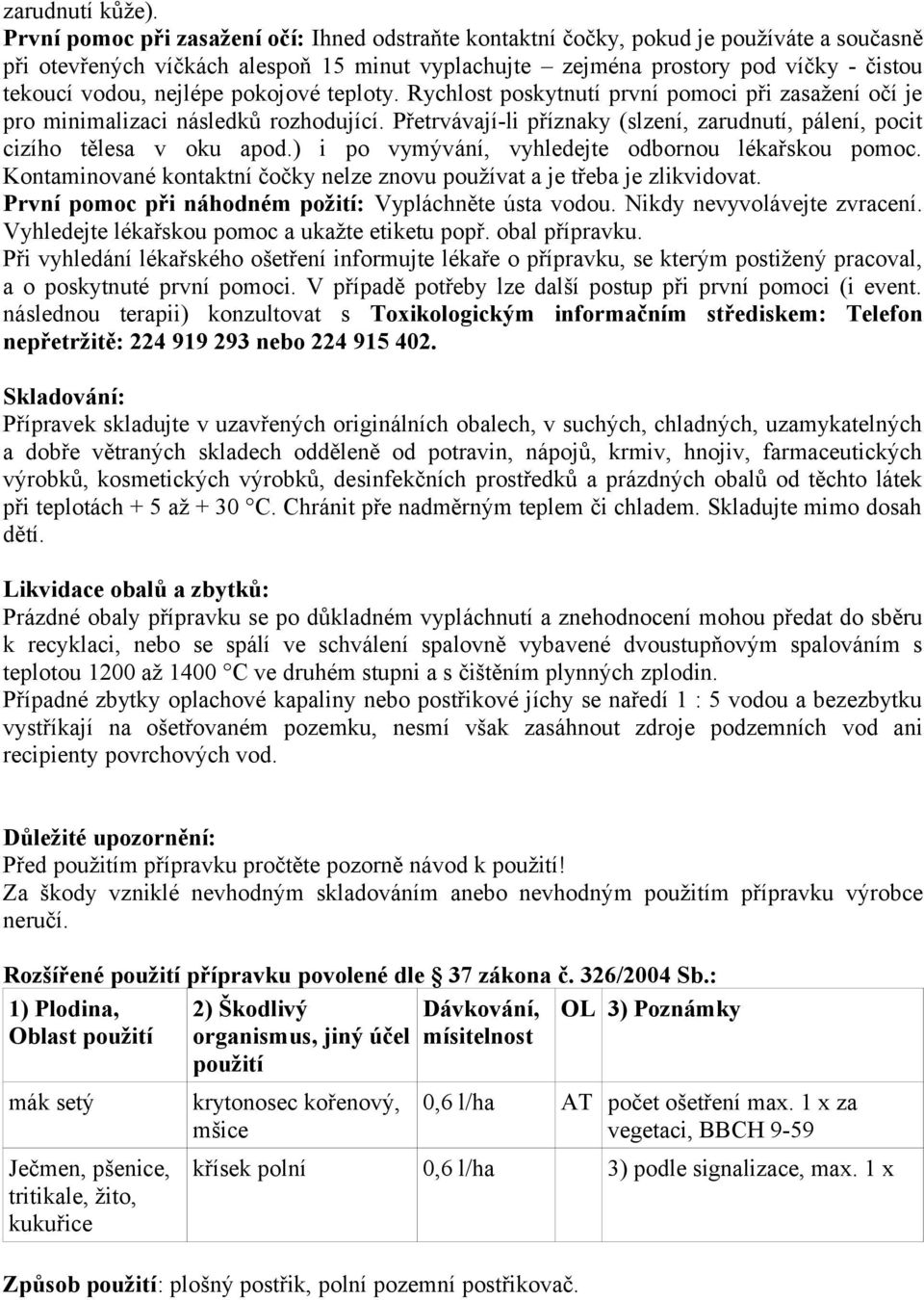 zarudnutí kůže).
První pomoc při zasažení očí: Ihned odstraňte kontaktní čočky, pokud je používáte a současně při otevřených víčkách alespoň 15 minut vyplachujte – zejména prostory pod víčky - čistou tekoucí vodou, nejlépe pokojové teploty. Rychlost poskytnutí první pomoci při zasažení očí je pro minimalizaci následků rozhodující. Přetrvávají-li příznaky (slzení, zarudnutí, pálení, pocit cizího tělesa v oku apod.) i po vymývání, vyhledejte odbornou lékařskou pomoc. Kontaminované kontaktní čočky nelze znovu používat a je třeba je zlikvidovat.
První pomoc při náhodném požití: Vypláchněte ústa vodou. Nikdy nevyvolávejte zvracení. Vyhledejte lékařskou pomoc a ukažte etiketu popř. obal přípravku.
Při vyhledání lékařského ošetření informujte lékaře o přípravku, se kterým postižený pracoval, a o poskytnuté první pomoci. V případě potřeby lze další postup při první pomoci (i event. následnou terapii) konzultovat s Toxikologickým informačním střediskem: Telefon nepřetržitě: 224 919 293 nebo 224 915 402.

Skladování:
Přípravek skladujte v uzavřených originálních obalech, v suchých, chladných, uzamykatelných a dobře větraných skladech odděleně od potravin, nápojů, krmiv, hnojiv, farmaceutických výrobků, kosmetických výrobků, desinfekčních prostředků a prázdných obalů od těchto látek při teplotách + 5 až + 30 °C. Chránit pře nadměrným teplem či chladem. Skladujte mimo dosah dětí.

Likvidace obalů a zbytků:
Prázdné obaly přípravku se po důkladném vypláchnutí a znehodnocení mohou předat do sběru k recyklaci, nebo se spálí ve schválení spalovně vybavené dvoustupňovým spalováním s teplotou 1200 až 1400 °C ve druhém stupni a s čištěním plynných zplodin.
Případné zbytky oplachové kapaliny nebo postřikové jíchy se naředí 1 : 5 vodou a bezezbytku vystříkají na ošetřovaném pozemku, nesmí však zasáhnout zdroje podzemních vod ani recipienty povrchových vod.

Důležité upozornění:
Před použitím přípravku pročtěte pozorně návod k použití!
Za škody vzniklé nevhodným skladováním anebo nevhodným použitím přípravku výrobce neručí.

Rozšířené použití přípravku povolené dle § 37 zákona č. 326/2004 Sb.:

| 1) Plodina, Oblast použití | 2) Škodlivý organismus, jiný účel použití | Dávkování, mísitelnost | OL | 3) Poznámky |
|---|---|---|---|---|
| mák setý | krytonosec kořenový, mšice | 0,6 l/ha | AT | počet ošetření max. 1 x za vegetaci, BBCH 9-59 |
| Ječmen, pšenice, tritikale, žito, kukuřice | křísek polní | 0,6 l/ha | | 3) podle signalizace, max. 1 x |

Způsob použití: plošný postřik, polní pozemní postřikovač.